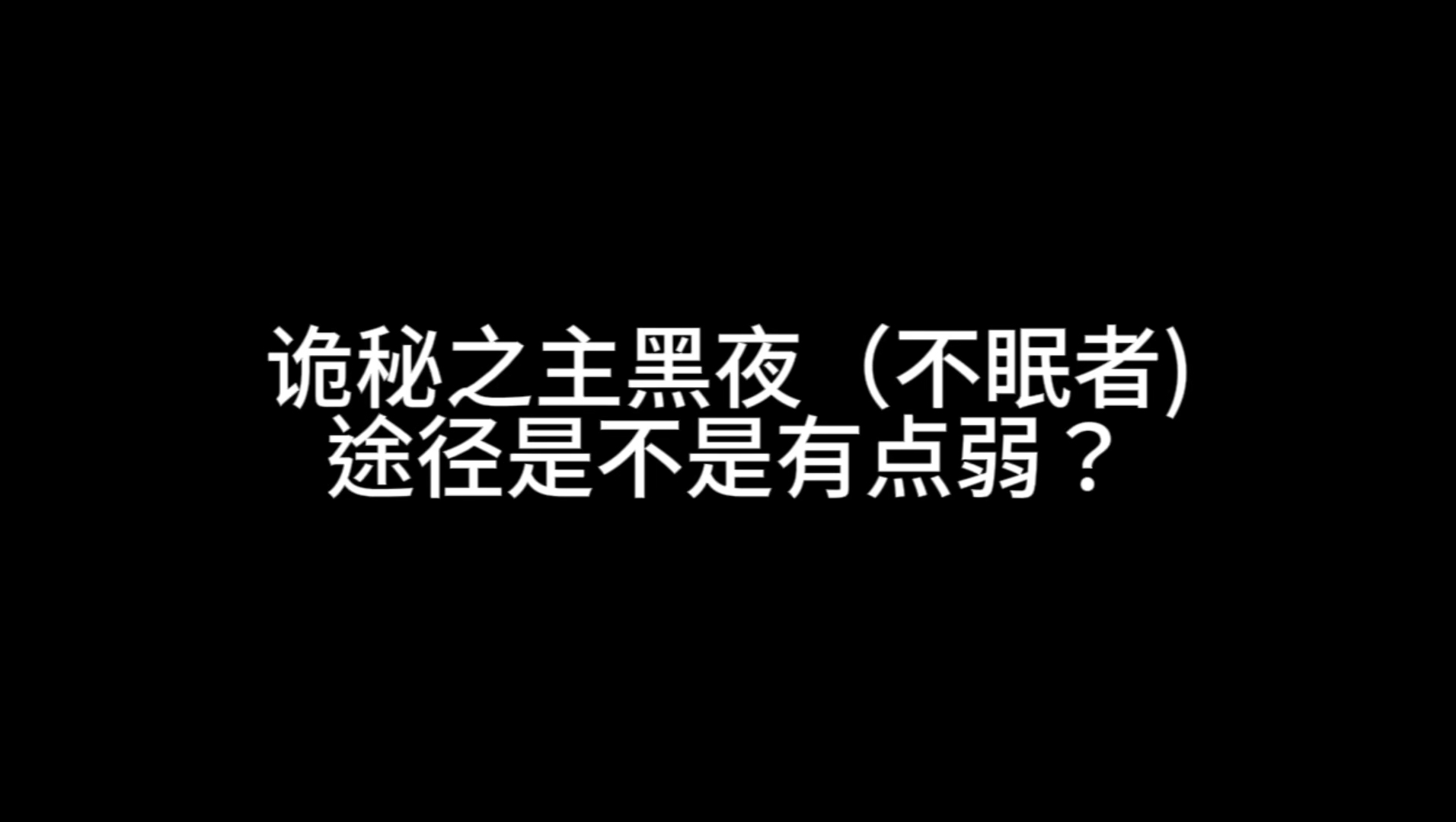 诡秘之主黑夜（不眠者)
途径是不是有点弱？